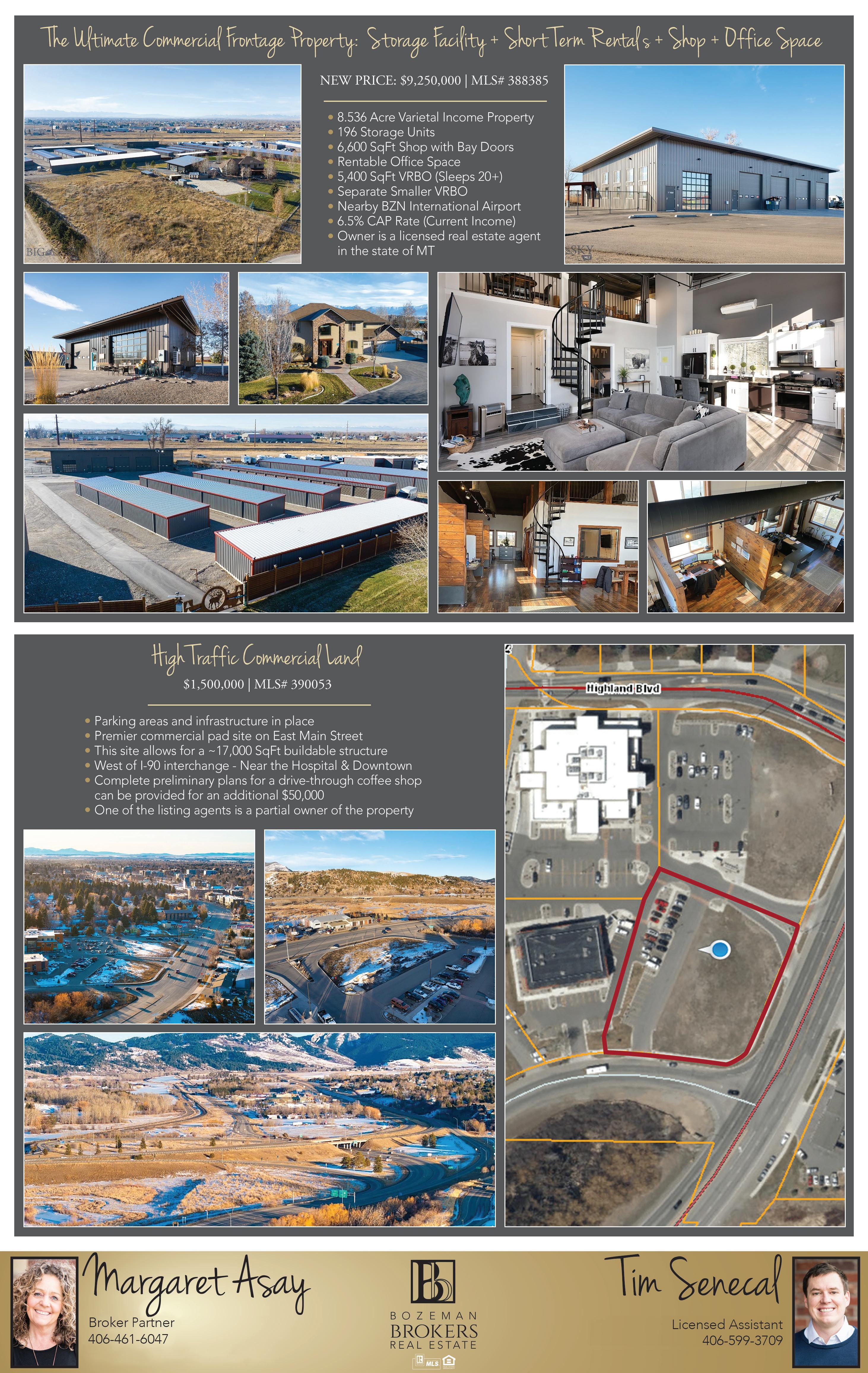 The Ultimate Commercial Frontage Property: Storage Facility + Short Term Rentals + Shop + Office Space

NEW PRICE: $9,250,000 | MLS# 388385

• 8.536 Acre Varietal Income Property
• 196 Storage Units
• 6,600 SqFt Shop with Bay Doors
• Rentable Office Space
• 5,400 SqFt VRBO (Sleeps 20+)
• Separate Smaller VRBO
• Nearby BZN International Airport
• 6.5% CAP Rate (Current Income)
• Owner is a licensed real estate agent in the state of MT

High Traffic Commercial Land

$1,500,000 | MLS# 390053

• Parking areas and infrastructure in place
• Premier commercial pad site on East Main Street
• This site allows for a ~17,000 SqFt buildable structure
• West of I-90 interchange - Near the Hospital & Downtown
• Complete preliminary plans for a drive-through coffee shop can be provided for an additional $50,000
• One of the listing agents is a partial owner of the property

Highland Blvd

Margaret Asay
Broker Partner
406-461-6047

BOZEMAN
BROKERS
REAL ESTATE

Tim Senecal
Licensed Assistant
406-599-3709